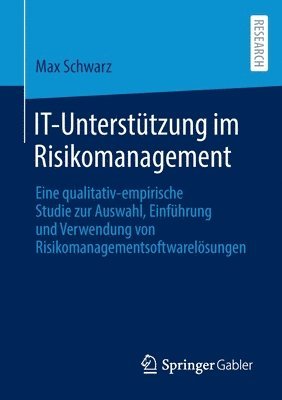 RESEARCH

Max Schwarz

IT-Unterstützung im Risikomanagement

Eine qualitativ-empirische Studie zur Auswahl, Einführung und Verwendung von Risikomanagementsoftwarelösungen

Springer Gabler